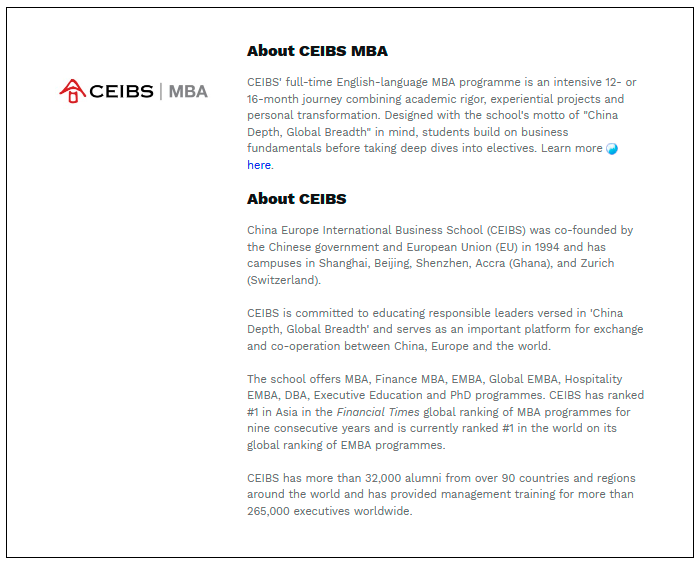 CEIBS | MBA

About CEIBS MBA

CEIBS' full-time English-language MBA programme is an intensive 12- or 16-month journey combining academic rigor, experiential projects and personal transformation. Designed with the school's motto of "China Depth, Global Breadth" in mind, students build on business fundamentals before taking deep dives into electives. Learn more here.

About CEIBS

China Europe International Business School (CEIBS) was co-founded by the Chinese government and European Union (EU) in 1994 and has campuses in Shanghai, Beijing, Shenzhen, Accra (Ghana), and Zurich (Switzerland).

CEIBS is committed to educating responsible leaders versed in 'China Depth, Global Breadth' and serves as an important platform for exchange and co-operation between China, Europe and the world.

The school offers MBA, Finance MBA, EMBA, Global EMBA, Hospitality EMBA, DBA, Executive Education and PhD programmes. CEIBS has ranked #1 in Asia in the Financial Times global ranking of MBA programmes for nine consecutive years and is currently ranked #1 in the world on its global ranking of EMBA programmes.

CEIBS has more than 32,000 alumni from over 90 countries and regions around the world and has provided management training for more than 265,000 executives worldwide.